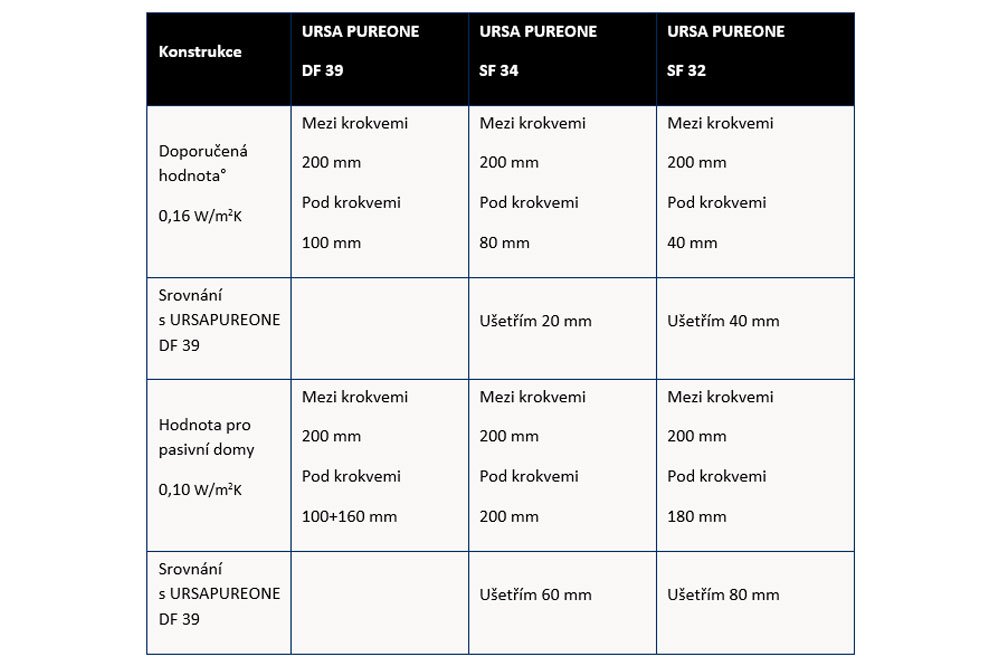 | Konstrukce | URSA PUREONE DF 39 | URSA PUREONE SF 34 | URSA PUREONE SF 32 |
|---|---|---|---|
| Doporučená hodnota° 0,16 W/m²K | Mezi krokvemi 200 mm Pod krokvemi 100 mm | Mezi krokvemi 200 mm Pod krokvemi 80 mm | Mezi krokvemi 200 mm Pod krokvemi 40 mm |
| Srovnání s URSAPUREONE DF 39 | | Ušetřím 20 mm | Ušetřím 40 mm |
| Hodnota pro pasivní domy 0,10 W/m²K | Mezi krokvemi 200 mm Pod krokvemi 100+160 mm | Mezi krokvemi 200 mm Pod krokvemi 200 mm | Mezi krokvemi 200 mm Pod krokvemi 180 mm |
| Srovnání s URSAPUREONE DF 39 | | Ušetřím 60 mm | Ušetřím 80 mm |